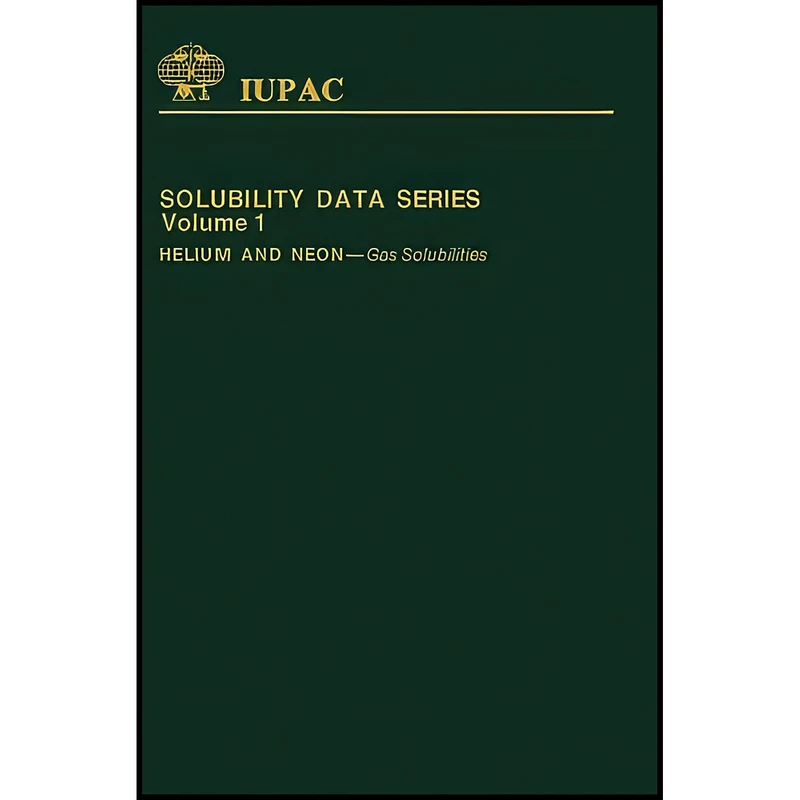 IUPAC

SOLUBILITY DATA SERIES
Volume 1

HELIUM AND NEON—Gas Solubilities